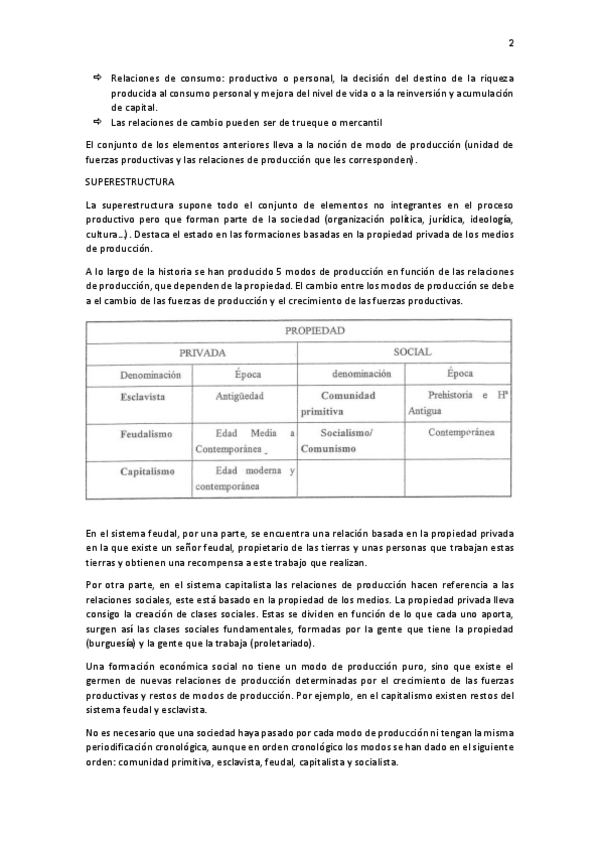 2

⇨ Relaciones de consumo: productivo o personal, la decisión del destino de la riqueza producida al consumo personal y mejora del nivel de vida o a la reinversión y acumulación de capital.
⇨ Las relaciones de cambio pueden ser de trueque o mercantil

El conjunto de los elementos anteriores lleva a la noción de modo de producción (unidad de fuerzas productivas y las relaciones de producción que les corresponden).

SUPERESTRUCTURA

La superestructura supone todo el conjunto de elementos no integrantes en el proceso productivo pero que forman parte de la sociedad (organización política, jurídica, ideología, cultura...). Destaca el estado en las formaciones basadas en la propiedad privada de los medios de producción.

A lo largo de la historia se han producido 5 modos de producción en función de las relaciones de producción, que dependen de la propiedad. El cambio entre los modos de producción se debe a el cambio de las fuerzas de producción y el crecimiento de las fuerzas productivas.

| PROPIEDAD | | | |
|---|---|---|---|
| PRIVADA | | SOCIAL | |
| Denominación | Época | denominación | Época |
| Esclavista | Antigüedad | Comunidad primitiva | Prehistoria e Hª Antigua |
| Feudalismo | Edad Media a Contemporánea | Socialismo/ Comunismo | Contemporánea |
| Capitalismo | Edad moderna y contemporánea | | |

En el sistema feudal, por una parte, se encuentra una relación basada en la propiedad privada en la que existe un señor feudal, propietario de las tierras y unas personas que trabajan estas tierras y obtienen una recompensa a este trabajo que realizan.

Por otra parte, en el sistema capitalista las relaciones de producción hacen referencia a las relaciones sociales, este está basado en la propiedad de los medios. La propiedad privada lleva consigo la creación de clases sociales. Estas se dividen en función de lo que cada uno aporta, surgen así las clases sociales fundamentales, formadas por la gente que tiene la propiedad (burguesía) y la gente que la trabaja (proletariado).

Una formación económica social no tiene un modo de producción puro, sino que existe el germen de nuevas relaciones de producción determinadas por el crecimiento de las fuerzas productivas y restos de modos de producción. Por ejemplo, en el capitalismo existen restos del sistema feudal y esclavista.

No es necesario que una sociedad haya pasado por cada modo de producción ni tengan la misma periodificación cronológica, aunque en orden cronológico los modos se han dado en el siguiente orden: comunidad primitiva, esclavista, feudal, capitalista y socialista.